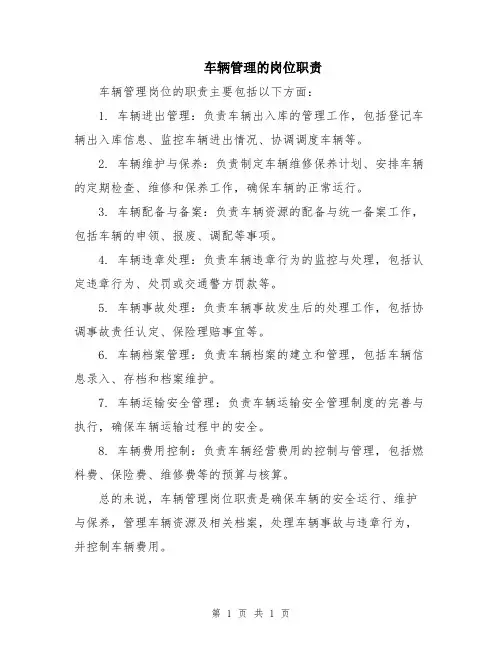 车辆管理的岗位职责

车辆管理岗位的职责主要包括以下方面：

1. 车辆进出管理：负责车辆出入库的管理工作，包括登记车辆出入库信息、监控车辆进出情况、协调调度车辆等。

2. 车辆维护与保养：负责制定车辆维修保养计划、安排车辆的定期检查、维修和保养工作，确保车辆的正常运行。

3. 车辆配备与备案：负责车辆资源的配备与统一备案工作，包括车辆的申领、报废、调配等事项。

4. 车辆违章处理：负责车辆违章行为的监控与处理，包括认定违章行为、处罚或交通警方罚款等。

5. 车辆事故处理：负责车辆事故发生后的处理工作，包括协调事故责任认定、保险理赔事宜等。

6. 车辆档案管理：负责车辆档案的建立和管理，包括车辆信息录入、存档和档案维护。

7. 车辆运输安全管理：负责车辆运输安全管理制度的完善与执行，确保车辆运输过程中的安全。

8. 车辆费用控制：负责车辆经营费用的控制与管理，包括燃料费、保险费、维修费等的预算与核算。

总的来说，车辆管理岗位职责是确保车辆的安全运行、维护与保养，管理车辆资源及相关档案，处理车辆事故与违章行为，并控制车辆费用。

第 1 页 共 1 页